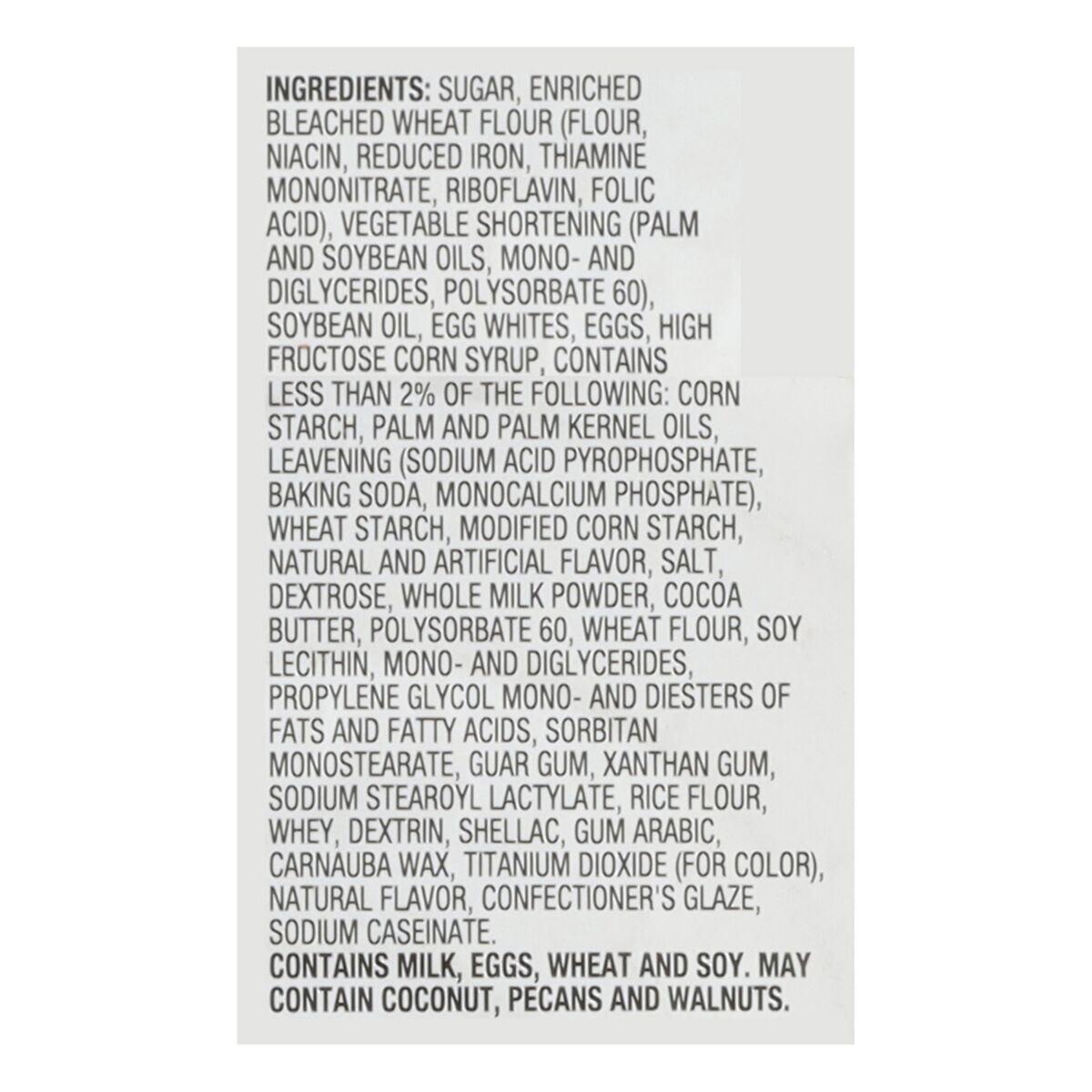 INGREDIENTS: SUGAR, ENRICHED BLEACHED WHEAT FLOUR (FLOUR, NIACIN, REDUCED IRON, THIAMINE MONONITRATE, RIBOFLAVIN, FOLIC ACID), VEGETABLE SHORTENING (PALM AND SOYBEAN OILS, MONO- AND DIGLYCERIDES, POLYSORBATE 60), SOYBEAN OIL, EGG WHITES, EGGS, HIGH FRUCTOSE CORN SYRUP, CONTAINS LESS THAN 2% OF THE FOLLOWING: CORN STARCH, PALM AND PALM KERNEL OILS, LEAVENING (SODIUM ACID PYROPHOSPHATE, BAKING SODA, MONOCALCIUM PHOSPHATE), WHEAT STARCH, MODIFIED CORN STARCH, NATURAL AND ARTIFICIAL FLAVOR, SALT, DEXTROSE, WHOLE MILK POWDER, COCOA BUTTER, POLYSORBATE 60, WHEAT FLOUR, SOY LECITHIN, MONO- AND DIGLYCERIDES, PROPYLENE GLYCOL MONO- AND DIESTERS OF FATS AND FATTY ACIDS, SORBITAN MONOSTEARATE, GUAR GUM, XANTHAN GUM, SODIUM STEAROYL LACTYLATE, RICE FLOUR, WHEY, DEXTRIN, SHELLAC, GUM ARABIC, CARNAUBA WAX, TITANIUM DIOXIDE (FOR COLOR), NATURAL FLAVOR, CONFECTIONER'S GLAZE, SODIUM CASEINATE.
CONTAINS MILK, EGGS, WHEAT AND SOY. MAY CONTAIN COCONUT, PECANS AND WALNUTS.